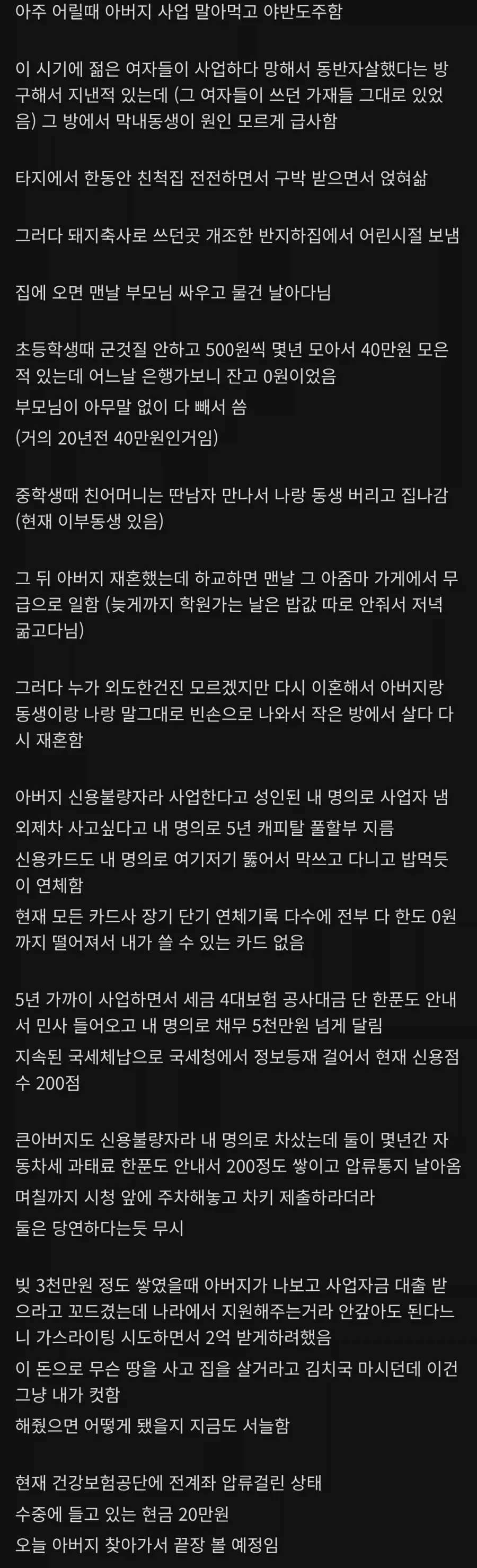 아주 어릴때 아버지 사업 말아먹고 야반도주함

이 시기에 젊은 여자들이 사업하다 망해서 동반자살했다는 방 구해서 지낸적 있는데 (그 여자들이 쓰던 가재들 그대로 있었음) 그 방에서 막내동생이 원인 모르게 급사함

타지에서 한동안 친척집 전전하면서 구박 받으면서 얹혀삶

그러다 돼지축사로 쓰던곳 개조한 반지하집에서 어린시절 보냄

집에 오면 맨날 부모님 싸우고 물건 날아다님

초등학생때 군것질 안하고 500원씩 몇년 모아서 40만원 모은 적 있는데 어느날 은행가보니 잔고 0원이었음
부모님이 아무말 없이 다 빼서 씀
(거의 20년전 40만원인거임)

중학생때 친어머니는 딴남자 만나서 나랑 동생 버리고 집나감 (현재 이부동생 있음)

그 뒤 아버지 재혼했는데 하교하면 맨날 그 아줌마 가게에서 무급으로 일함 (늦게까지 학원가는 날은 밥값 따로 안줘서 저녁 굶고다님)

그러다 누가 외도한건진 모르겠지만 다시 이혼해서 아버지랑 동생이랑 나랑 말그대로 빈손으로 나와서 작은 방에서 살다 다시 재혼함

아버지 신용불량자라 사업한다고 성인된 내 명의로 사업자 냄
외제차 사고싶다고 내 명의로 5년 캐피탈 풀할부 지름
신용카드도 내 명의로 여기저기 뚫어서 막쓰고 다니고 밥먹듯이 연체함
현재 모든 카드사 장기 단기 연체기록 다수에 전부 다 한도 0원까지 떨어져서 내가 쓸 수 있는 카드 없음

5년 가까이 사업하면서 세금 4대보험 공사대금 단 한푼도 안내서 민사 들어오고 내 명의로 채무 5천만원 넘게 달림
지속된 국세체납으로 국세청에서 정보등재 걸어서 현재 신용점수 200점

큰아버지도 신용불량자라 내 명의로 차샀는데 둘이 몇년간 자동차세 과태료 한푼도 안내서 200정도 쌓이고 압류통지 날아옴
며칠까지 시청 앞에 주차해놓고 차키 제출하라더라
둘은 당연하다는듯 무시

빚 3천만원 정도 쌓였을때 아버지가 나보고 사업자금 대출 받으라고 꼬드겼는데 나라에서 지원해주는거라 안갚아도 된다느니 가스라이팅 시도하면서 2억 받게하려했음
이 돈으로 무슨 땅을 사고 집을 살거라고 김치국 마시던데 이건 그냥 내가 컷함
해줬으면 어떻게 됐을지 지금도 서늘함

현재 건강보험공단에 전계좌 압류걸린 상태
수중에 들고 있는 현금 20만원
오늘 아버지 찾아가서 끝장 볼 예정임